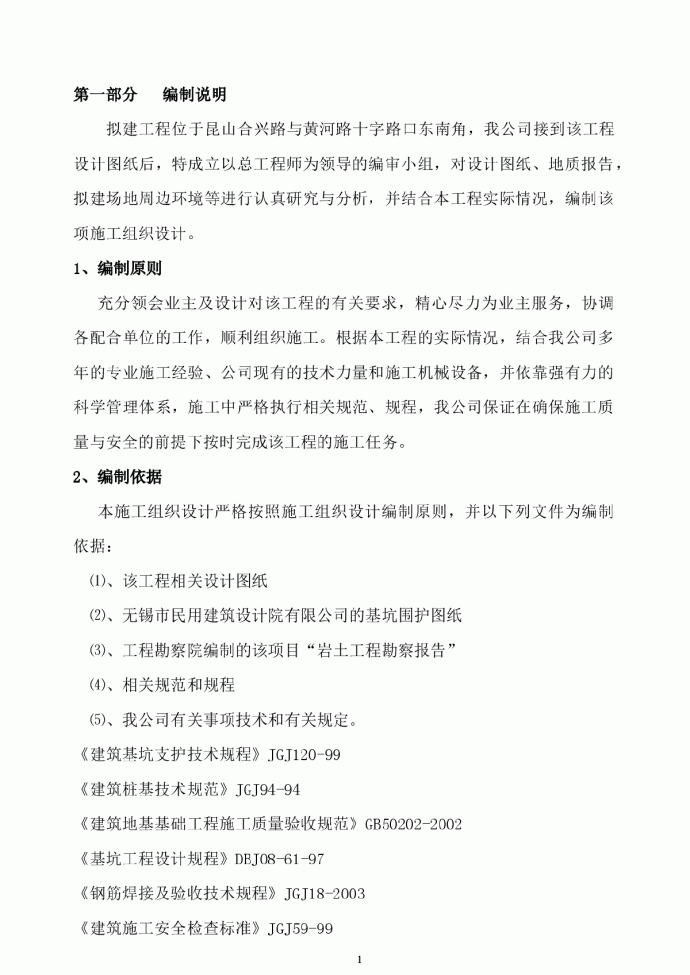 第一部分　　编制说明

拟建工程位于昆山合兴路与黄河路十字路口东南角，我公司接到该工程设计图纸后，特成立以总工程师为领导的编审小组，对设计图纸、地质报告，拟建场地周边环境等进行认真研究与分析，并结合本工程实际情况，编制该项施工组织设计。

1、编制原则

充分领会业主及设计对该工程的有关要求，精心尽力为业主服务，协调各配合单位的工作，顺利组织施工。根据本工程的实际情况，结合我公司多年的专业施工经验、公司现有的技术力量和施工机械设备，并依靠强有力的科学管理体系，施工中严格执行相关规范、规程，我公司保证在确保施工质量与安全的前提下按时完成该工程的施工任务。

2、编制依据

本施工组织设计严格按照施工组织设计编制原则，并以下列文件为编制依据：

⑴、该工程相关设计图纸

⑵、无锡市民用建筑设计院有限公司的基坑围护图纸

⑶、工程勘察院编制的该项目“岩土工程勘察报告”

⑷、相关规范和规程

⑸、我公司有关事项技术和有关规定。

《建筑基坑支护技术规程》JGJ120-99

《建筑桩基技术规范》JGJ94-94

《建筑地基基础工程施工质量验收规范》GB50202-2002

《基坑工程设计规程》DBJ08-61-97

《钢筋焊接及验收技术规程》JGJ18-2003

《建筑施工安全检查标准》JGJ59-99

1